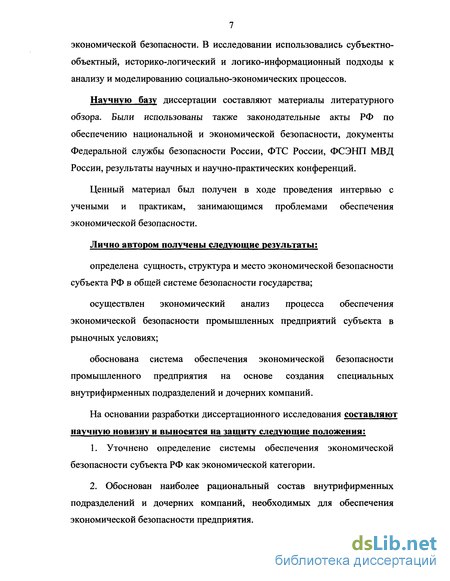 7

экономической безопасности. В исследовании использовались субъектно-объектный, историко-логический и логико-информационный подходы к анализу и моделированию социально-экономических процессов.

Научную базу диссертации составляют материалы литературного обзора. Были использованы также законодательные акты РФ по обеспечению национальной и экономической безопасности, документы Федеральной службы безопасности России, ФТС России, ФСЭНП МВД России, результаты научных и научно-практических конференций.

Ценный материал был получен в ходе проведения интервью с учеными и практикам, занимающимся проблемами обеспечения экономической безопасности.

Лично автором получены следующие результаты:

определена сущность, структура и место экономической безопасности субъекта РФ в общей системе безопасности государства;

осуществлен экономический анализ процесса обеспечения экономической безопасности промышленных предприятий субъекта в рыночных условиях;

обоснована система обеспечения экономической безопасности промышленного предприятия на основе создания специальных внутрифирменных подразделений и дочерних компаний.

На основании разработки диссертационного исследования составляют научную новизну и выносятся на защиту следующие положения:

1. Уточнено определение системы обеспечения экономической безопасности субъекта РФ как экономической категории.

2. Обоснован наиболее рациональный состав внутрифирменных подразделений и дочерних компаний, необходимых для обеспечения экономической безопасности предприятия.

dsLib.net
библиотека диссертаций